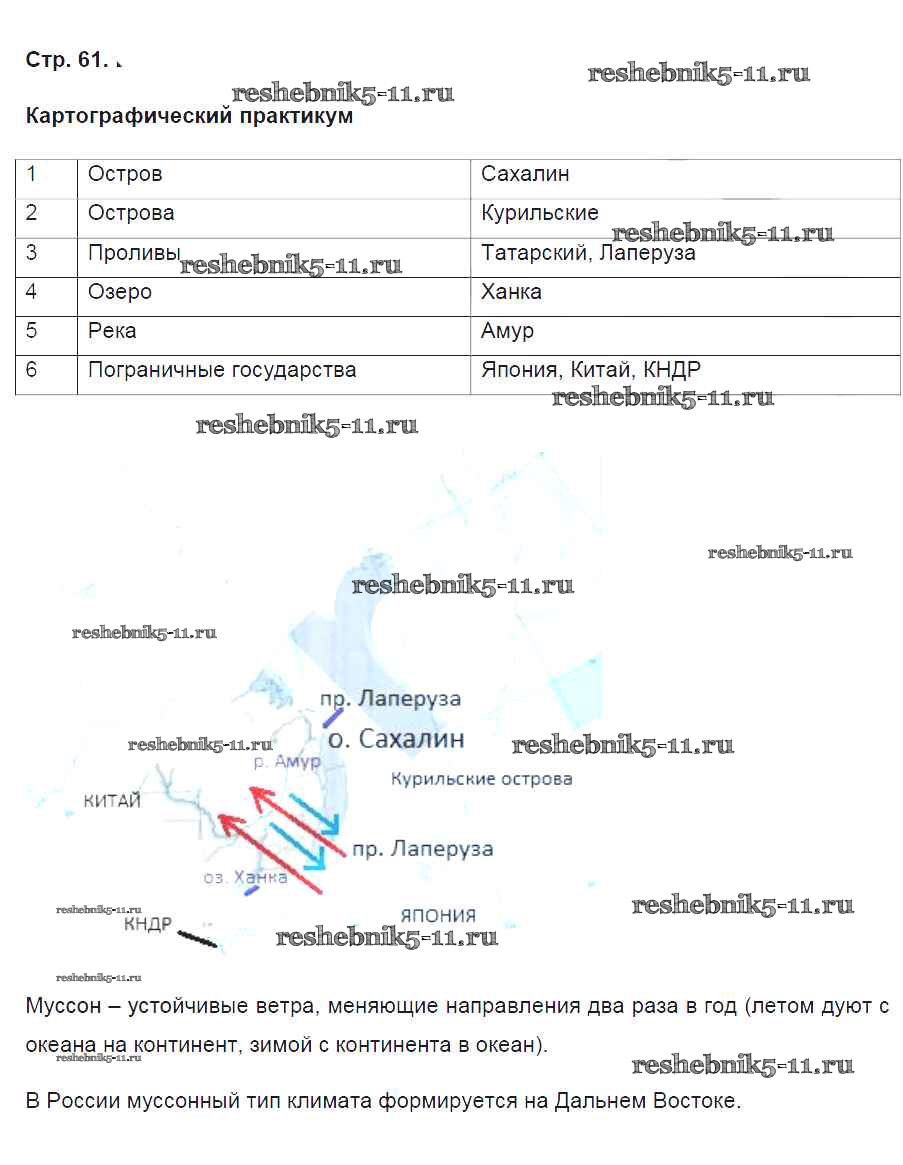 Стр. 61.

Картографический практикум

| 1 | Остров | Сахалин |
|---|---|---|
| 2 | Острова | Курильские |
| 3 | Проливы | Татарский, Лаперуза |
| 4 | Озеро | Ханка |
| 5 | Река | Амур |
| 6 | Пограничные государства | Япония, Китай, КНДР |

пр. Лаперуза
о. Сахалин
р. Амур
Курильские острова
КИТАЙ
пр. Лаперуза
оз. Ханка
ЯПОНИЯ
КНДР

Муссон – устойчивые ветра, меняющие направления два раза в год (летом дуют с океана на континент, зимой с континента в океан).

В России муссонный тип климата формируется на Дальнем Востоке.

reshebnik5-11.ru